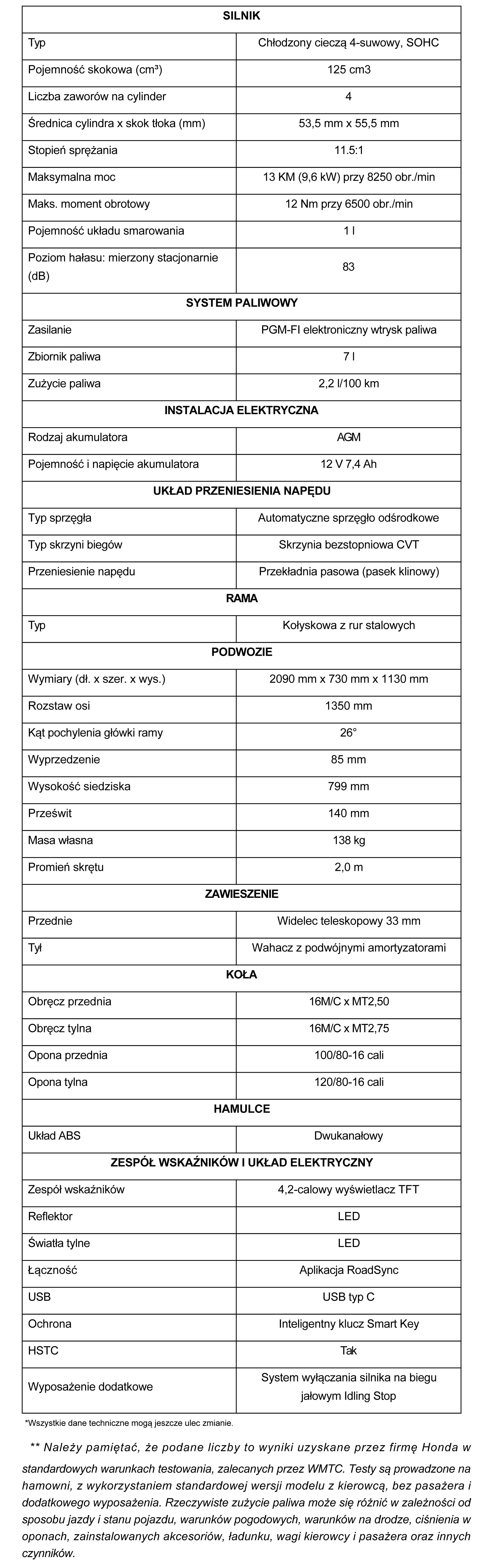 | SILNIK | |
|---|---|
| Typ | Chłodzony cieczą 4-suwowy, SOHC |
| Pojemność skokowa (cm³) | 125 cm3 |
| Liczba zaworów na cylinder | 4 |
| Średnica cylindra x skok tłoka (mm) | 53,5 mm x 55,5 mm |
| Stopień sprężania | 11.5:1 |
| Maksymalna moc | 13 KM (9,6 kW) przy 8250 obr./min |
| Maks. moment obrotowy | 12 Nm przy 6500 obr./min |
| Pojemność układu smarowania | 1 l |
| Poziom hałasu: mierzony stacjonarnie (dB) | 83 |
| SYSTEM PALIWOWY | |
| Zasilanie | PGM-FI elektroniczny wtrysk paliwa |
| Zbiornik paliwa | 7 l |
| Zużycie paliwa | 2,2 l/100 km |
| INSTALACJA ELEKTRYCZNA | |
| Rodzaj akumulatora | AGM |
| Pojemność i napięcie akumulatora | 12 V 7,4 Ah |
| UKŁAD PRZENIESIENIA NAPĘDU | |
| Typ sprzęgła | Automatyczne sprzęgło odśrodkowe |
| Typ skrzyni biegów | Skrzynia bezstopniowa CVT |
| Przeniesienie napędu | Przekładnia pasowa (pasek klinowy) |
| RAMA | |
| Typ | Kołyskowa z rur stalowych |
| PODWOZIE | |
| Wymiary (dł. x szer. x wys.) | 2090 mm x 730 mm x 1130 mm |
| Rozstaw osi | 1350 mm |
| Kąt pochylenia główki ramy | 26° |
| Wyprzedzenie | 85 mm |
| Wysokość siedziska | 799 mm |
| Prześwit | 140 mm |
| Masa własna | 138 kg |
| Promień skrętu | 2,0 m |
| ZAWIESZENIE | |
| Przednie | Widelec teleskopowy 33 mm |
| Tył | Wahacz z podwójnymi amortyzatorami |
| KOŁA | |
| Obręcz przednia | 16M/C x MT2,50 |
| Obręcz tylna | 16M/C x MT2,75 |
| Opona przednia | 100/80-16 cali |
| Opona tylna | 120/80-16 cali |
| HAMULCE | |
| Układ ABS | Dwukanałowy |
| ZESPÓŁ WSKAŹNIKÓW I UKŁAD ELEKTRYCZNY | |
| Zespół wskaźników | 4,2-calowy wyświetlacz TFT |
| Reflektor | LED |
| Światła tylne | LED |
| Łączność | Aplikacja RoadSync |
| USB | USB typ C |
| Ochrona | Inteligentny klucz Smart Key |
| HSTC | Tak |
| Wyposażenie dodatkowe | System wyłączania silnika na biegu jałowym Idling Stop |

*Wszystkie dane techniczne mogą jeszcze ulec zmianie.

** Należy pamiętać, że podane liczby to wyniki uzyskane przez firmę Honda w standardowych warunkach testowania, zalecanych przez WMTC. Testy są prowadzone na hamowni, z wykorzystaniem standardowej wersji modelu z kierowcą, bez pasażera i dodatkowego wyposażenia. Rzeczywiste zużycie paliwa może się różnić w zależności od sposobu jazdy i stanu pojazdu, warunków pogodowych, warunków na drodze, ciśnienia w oponach, zainstalowanych akcesoriów, ładunku, wagi kierowcy i pasażera oraz innych czynników.